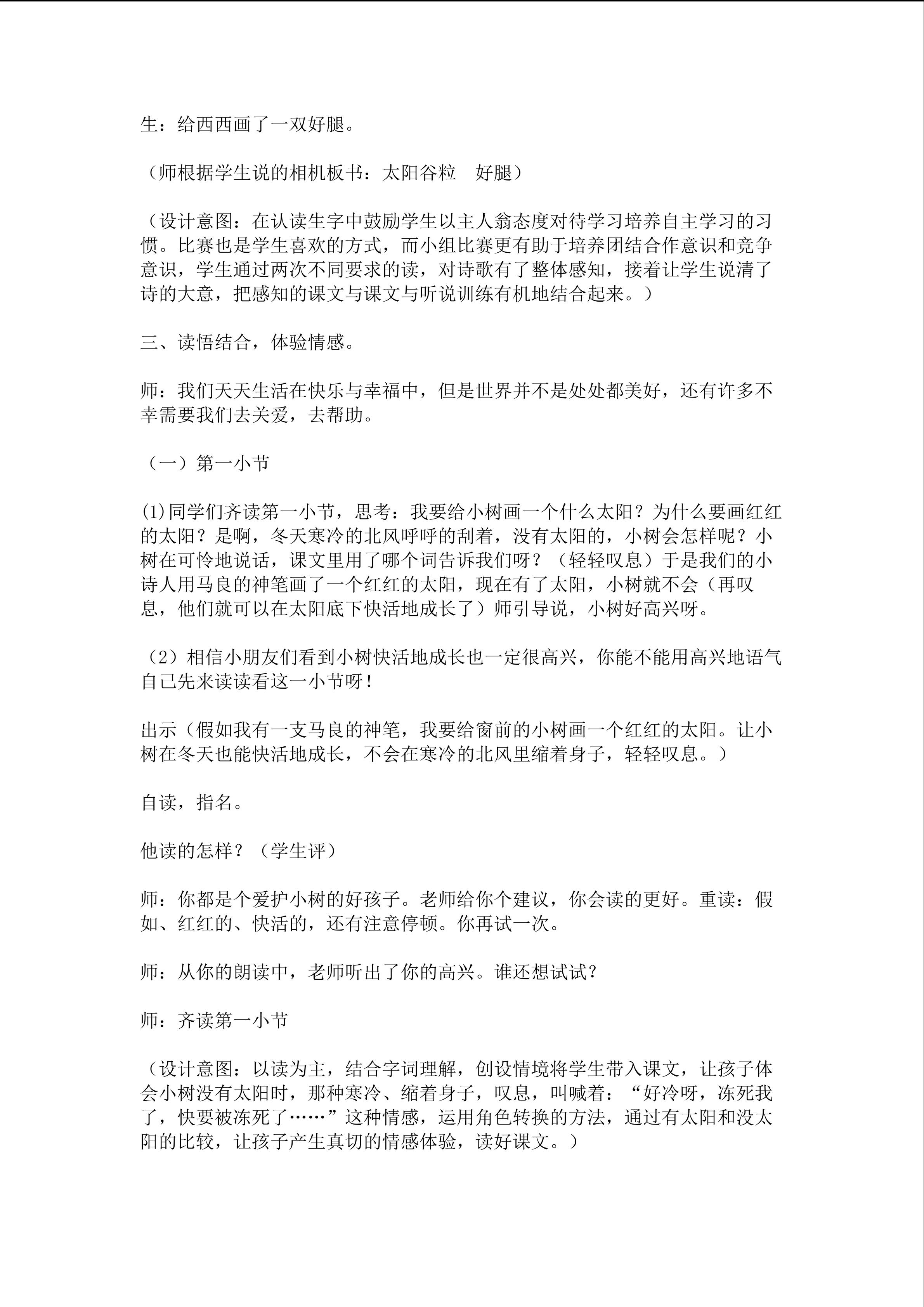 生：给西西画了一双好腿。

（师根据学生说的相机板书：太阳谷粒　好腿）

（设计意图：在认读生字中鼓励学生以主人翁态度对待学习培养自主学习的习惯。比赛也是学生喜欢的方式，而小组比赛更有助于培养团结合作意识和竞争意识，学生通过两次不同要求的读，对诗歌有了整体感知，接着让学生说清了诗的大意，把感知的课文与课文与听说训练有机地结合起来。）

三、读悟结合，体验情感。

师：我们天天生活在快乐与幸福中，但是世界并不是处处都美好，还有许多不幸需要我们去关爱，去帮助。

（一）第一小节

(1)同学们齐读第一小节，思考：我要给小树画一个什么太阳？为什么要画红红的太阳？是啊，冬天寒冷的北风呼呼的刮着，没有太阳的，小树会怎样呢？小树在可怜地说话，课文里用了哪个词告诉我们呀？（轻轻叹息）于是我们的小诗人用马良的神笔画了一个红红的太阳，现在有了太阳，小树就不会（再叹息，他们就可以在太阳底下快活地成长了）师引导说，小树好高兴呀。

（2）相信小朋友们看到小树快活地成长也一定很高兴，你能不能用高兴地语气自己先来读读看这一小节呀！

出示（假如我有一支马良的神笔，我要给窗前的小树画一个红红的太阳。让小树在冬天也能快活地成长，不会在寒冷的北风里缩着身子，轻轻叹息。）

自读，指名。

他读的怎样？（学生评）

师：你都是个爱护小树的好孩子。老师给你个建议，你会读的更好。重读：假如、红红的、快活的，还有注意停顿。你再试一次。

师：从你的朗读中，老师听出了你的高兴。谁还想试试？

师：齐读第一小节

（设计意图：以读为主，结合字词理解，创设情境将学生带入课文，让孩子体会小树没有太阳时，那种寒冷、缩着身子，叹息，叫喊着：“好冷呀，冻死我了，快要被冻死了……”这种情感，运用角色转换的方法，通过有太阳和没太阳的比较，让孩子产生真切的情感体验，读好课文。）